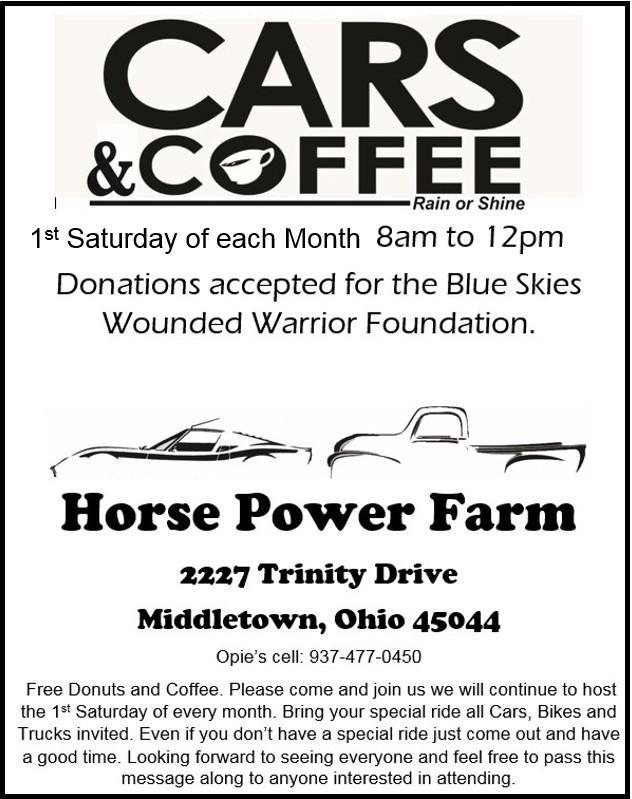 CARS
&COFFEE
Rain or Shine

1st Saturday of each Month 8am to 12pm

Donations accepted for the Blue Skies Wounded Warrior Foundation.

Horse Power Farm

2227 Trinity Drive

Middletown, Ohio 45044

Opie's cell: 937-477-0450

Free Donuts and Coffee. Please come and join us we will continue to host the 1st Saturday of every month. Bring your special ride all Cars, Bikes and Trucks invited. Even if you don't have a special ride just come out and have a good time. Looking forward to seeing everyone and feel free to pass this message along to anyone interested in attending.